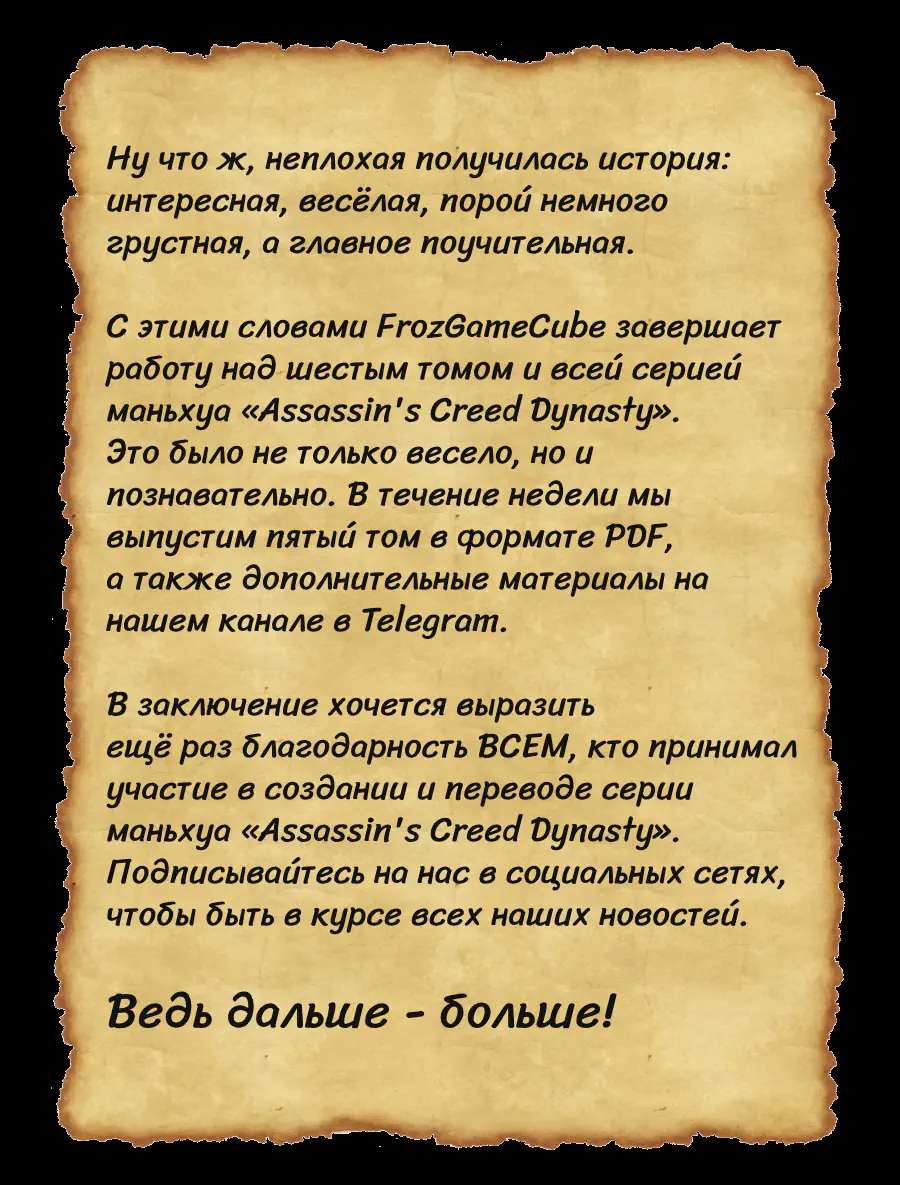 Ну что ж, неплохая получилась история: интересная, весёлая, порой немного грустная, а главное поучительная.

С этими словами FrozGameCube завершает работу над шестым томом и всей серией маньхуа «Assassin's Creed Dynasty». Это было не только весело, но и познавательно. В течение недели мы выпустим пятый том в формате PDF, а также дополнительные материалы на нашем канале в Telegram.

В заключение хочется выразить ещё раз благодарность ВСЕМ, кто принимал участие в создании и переводе серии маньхуа «Assassin's Creed Dynasty». Подписывайтесь на нас в социальных сетях, чтобы быть в курсе всех наших новостей.

Ведь дальше - больше!